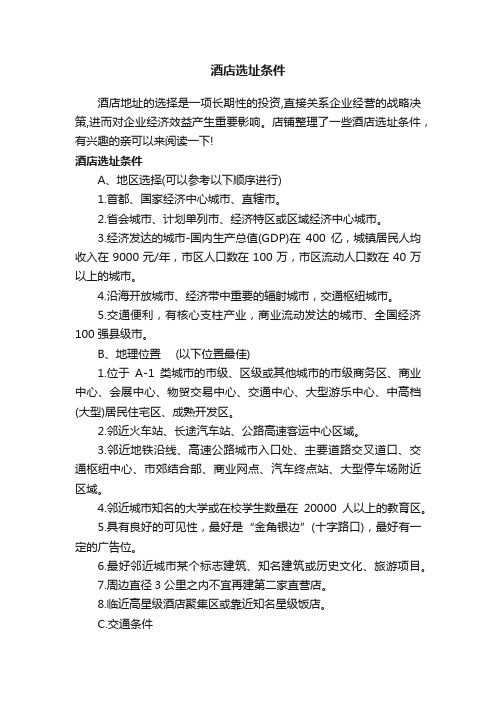 酒店选址条件

酒店地址的选择是一项长期性的投资,直接关系企业经营的战略决策,进而对企业经济效益产生重要影响。店铺整理了一些酒店选址条件，有兴趣的亲可以来阅读一下!

酒店选址条件

A、地区选择(可以参考以下顺序进行)

1.首都、国家经济中心城市、直辖市。

2.省会城市、计划单列市、经济特区或区域经济中心城市。

3.经济发达的城市-国内生产总值(GDP)在 400 亿，城镇居民人均收入在 9000 元/年，市区人口数在 100 万，市区流动人口数在 40 万以上的城市。

4.沿海开放城市、经济带中重要的辐射城市，交通枢纽城市。

5.交通便利，有核心支柱产业，商业流动发达的城市、全国经济 100 强县级市。

B、地理位置 (以下位置最佳)

1.位于 A-1 类城市的市级、区级或其他城市的市级商务区、商业中心、会展中心、物贸交易中心、交通中心、大型游乐中心、中高档(大型)居民住宅区、成熟开发区。

2.邻近火车站、长途汽车站、公路高速客运中心区域。

3.邻近地铁沿线、高速公路城市入口处、主要道路交叉道口、交通枢纽中心、市郊结合部、商业网点、汽车终点站、大型停车场附近区域。

4.邻近城市知名的大学或在校学生数量在 20000 人以上的教育区。

5.具有良好的可见性，最好是“金角银边”(十字路口)，最好有一定的广告位。

6.最好邻近城市某个标志建筑、知名建筑或历史文化、旅游项目。

7.周边直径 3 公里之内不宜再建第二家直营店。

8.临近高星级酒店聚集区或靠近知名星级饭店。

C.交通条件